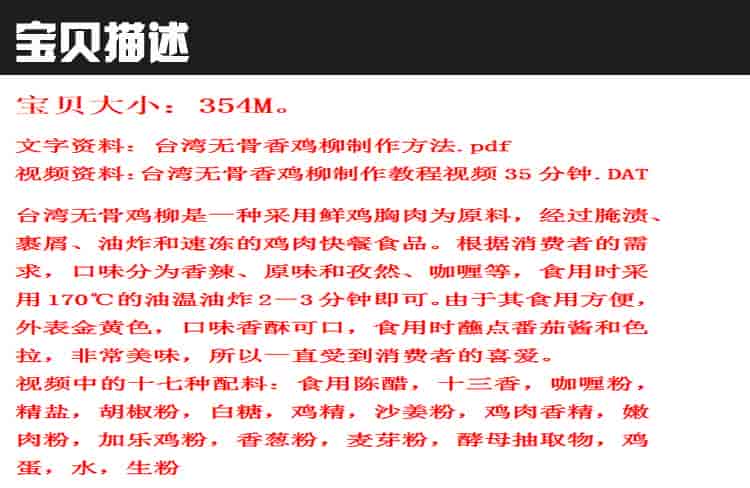 宝贝描述

宝贝大小：354M。

文字资料：台湾无骨香鸡柳制作方法.pdf
视频资料：台湾无骨香鸡柳制作教程视频35分钟.DAT

台湾无骨鸡柳是一种采用鲜鸡胸肉为原料，经过腌渍、裹屑、油炸和速冻的鸡肉快餐食品。根据消费者的需求，口味分为香辣、原味和孜然、咖喱等，食用时采用170℃的油温油炸2—3分钟即可。由于其食用方便，外表金黄色，口味香酥可口，食用时蘸点番茄酱和色拉，非常美味，所以一直受到消费者的喜爱。
视频中的十七种配料：食用陈醋，十三香，咖喱粉，精盐，胡椒粉，白糖，鸡精，沙姜粉，鸡肉香精，嫩肉粉，加乐鸡粉，香葱粉，麦芽粉，酵母抽取物，鸡蛋，水，生粉